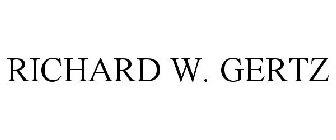 RICHARD W. GERTZ